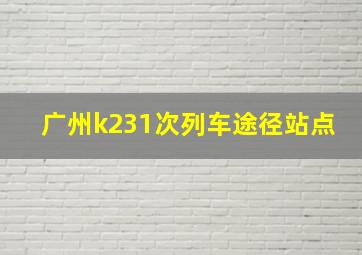 广州k231次列车途径站点